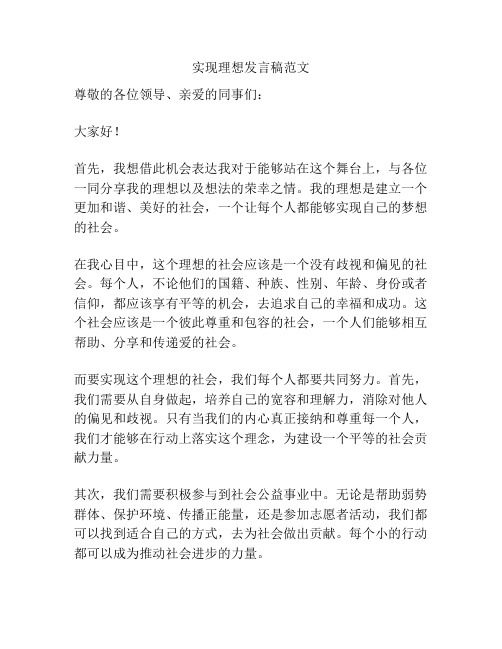 实现理想发言稿范文

尊敬的各位领导、亲爱的同事们：

大家好！

首先，我想借此机会表达我对于能够站在这个舞台上，与各位一同分享我的理想以及想法的荣幸之情。我的理想是建立一个更加和谐、美好的社会，一个让每个人都能够实现自己的梦想的社会。

在我心目中，这个理想的社会应该是一个没有歧视和偏见的社会。每个人，不论他们的国籍、种族、性别、年龄、身份或者信仰，都应该享有平等的机会，去追求自己的幸福和成功。这个社会应该是一个彼此尊重和包容的社会，一个人们能够相互帮助、分享和传递爱的社会。

而要实现这个理想的社会，我们每个人都要共同努力。首先，我们需要从自身做起，培养自己的宽容和理解力，消除对他人的偏见和歧视。只有当我们的内心真正接纳和尊重每一个人，我们才能够在行动上落实这个理念，为建设一个平等的社会贡献力量。

其次，我们需要积极参与到社会公益事业中。无论是帮助弱势群体、保护环境、传播正能量，还是参加志愿者活动，我们都可以找到适合自己的方式，去为社会做出贡献。每个小的行动都可以成为推动社会进步的力量。